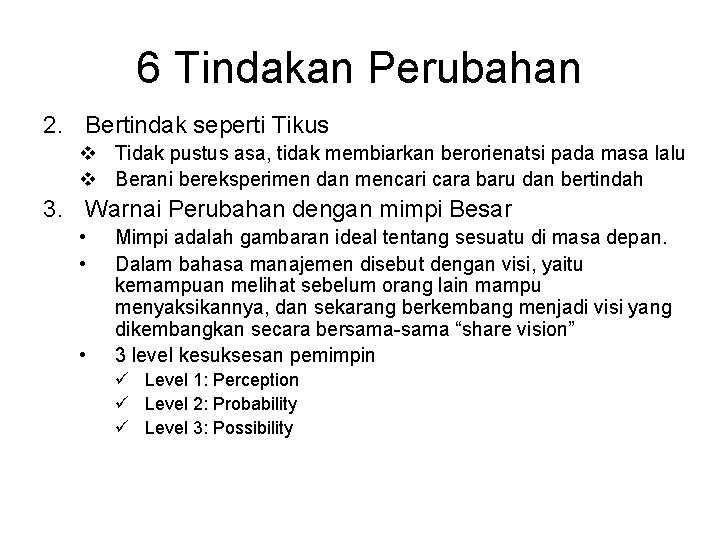 6 Tindakan Perubahan

2. Bertindak seperti Tikus
❖ Tidak pustus asa, tidak membiarkan berorienatsi pada masa lalu
❖ Berani bereksperimen dan mencari cara baru dan bertindah

3. Warnai Perubahan dengan mimpi Besar
• Mimpi adalah gambaran ideal tentang sesuatu di masa depan.
• Dalam bahasa manajemen disebut dengan visi, yaitu kemampuan melihat sebelum orang lain mampu menyaksikannya, dan sekarang berkembang menjadi visi yang dikembangkan secara bersama-sama “share vision”
• 3 level kesuksesan pemimpin
✓ Level 1: Perception
✓ Level 2: Probability
✓ Level 3: Possibility